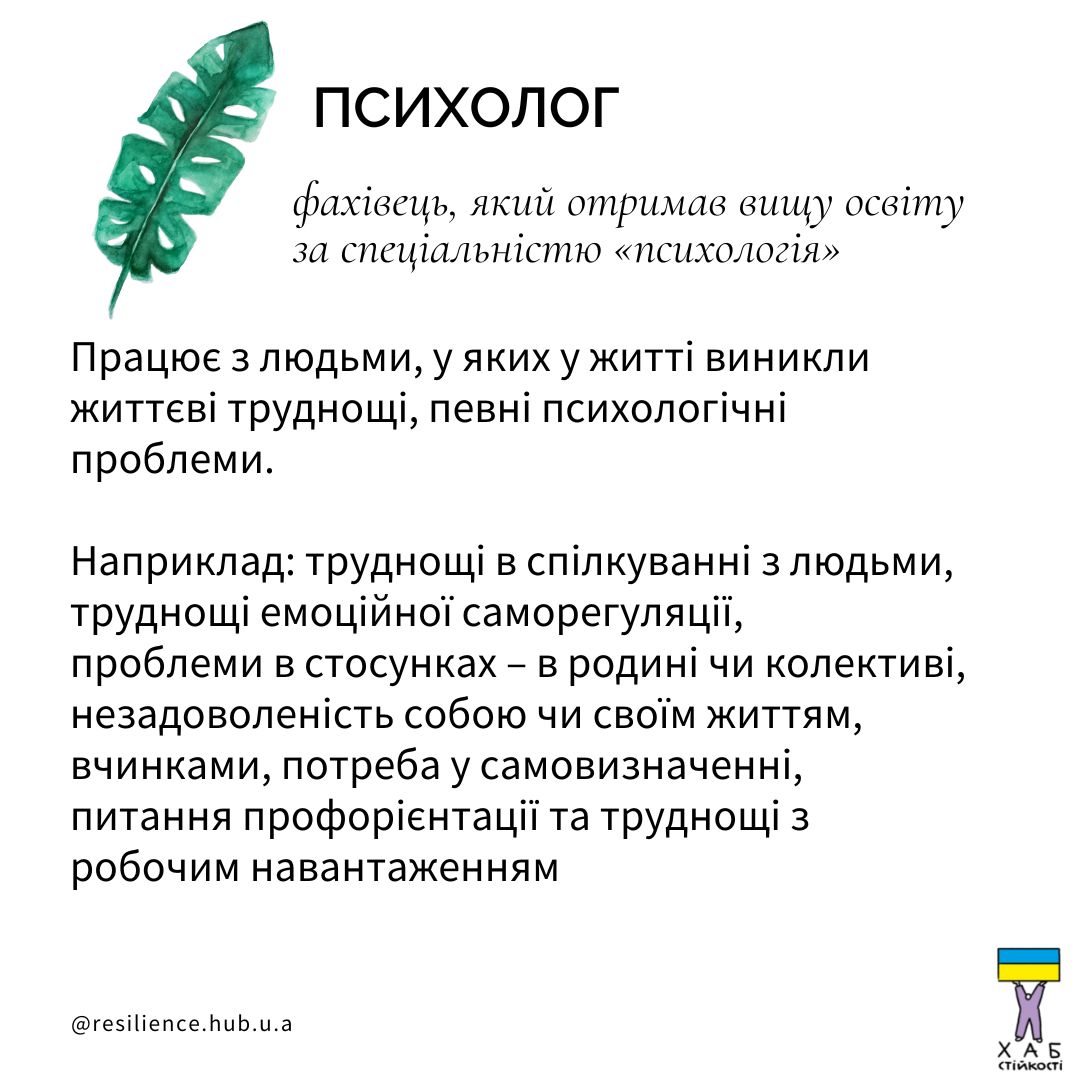 ПСИХОЛОГ

фахівець, який отримав вищу освіту за спеціальністю «психологія»

Працює з людьми, у яких у житті виникли життєві труднощі, певні психологічні проблеми.

Наприклад: труднощі в спілкуванні з людьми, труднощі емоційної саморегуляції, проблеми в стосунках – в родині чи колективі, незадоволеність собою чи своїм життям, вчинками, потреба у самовизначенні, питання профорієнтації та труднощі з робочим навантаженням

@resilience.hub.u.a

ХАБ стійкості